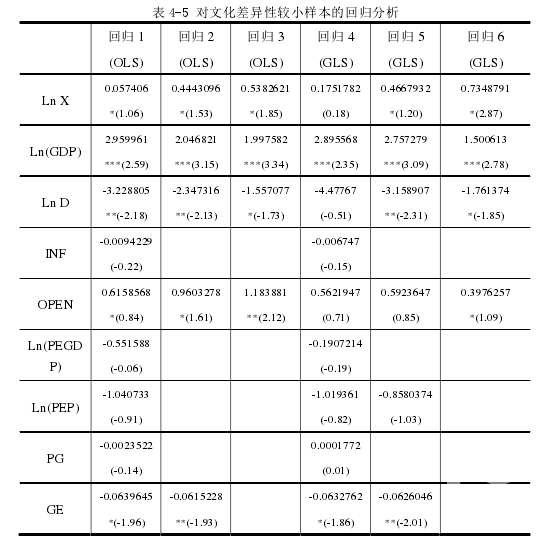 表 4-5 对文化差异性较小样本的回归分析

|  | 回归 1 (OLS) | 回归 2 (OLS) | 回归 3 (OLS) | 回归 4 (GLS) | 回归 5 (GLS) | 回归 6 (GLS) |
|---|---|---|---|---|---|---|
| Ln X | 0.057406 *(1.06) | 0.4443096 *(1.53) | 0.5382621 *(1.85) | 0.1751782 (0.18) | 0.4667932 *(1.20) | 0.7348791 *(2.87) |
| Ln(GDP) | 2.959961 ***(2.59) | 2.046821 ***(3.15) | 1.997582 ***(3.34) | 2.895568 ***(2.35) | 2.757279 ***(3.09) | 1.500613 ***(2.78) |
| Ln D | -3.228805 **(-2.18) | -2.347316 **(-2.13) | -1.557077 *(-1.73) | -4.47767 (-0.51) | -3.158907 **(-2.31) | -1.761374 *(-1.85) |
| INF | -0.0094229 (-0.22) |  |  | -0.006747 (-0.15) |  |  |
| OPEN | 0.6158568 *(0.84) | 0.9603278 *(1.61) | 1.183881 **(2.12) | 0.5621947 (0.71) | 0.5923647 (0.85) | 0.3976257 *(1.09) |
| Ln(PEGDP) | -0.551588 (-0.06) |  |  | -0.1907214 (-0.19) |  |  |
| Ln(PEP) | -1.040733 (-0.91) |  |  | -1.019361 (-0.82) | -0.8580374 (-1.03) |  |
| PG | -0.0023522 (-0.14) |  |  | 0.0001772 (0.01) |  |  |
| GE | -0.0639645 *(-1.96) | -0.0615228 **(-1.93) |  | -0.0632762 *(-1.86) | -0.0626046 **(-2.01) |  |